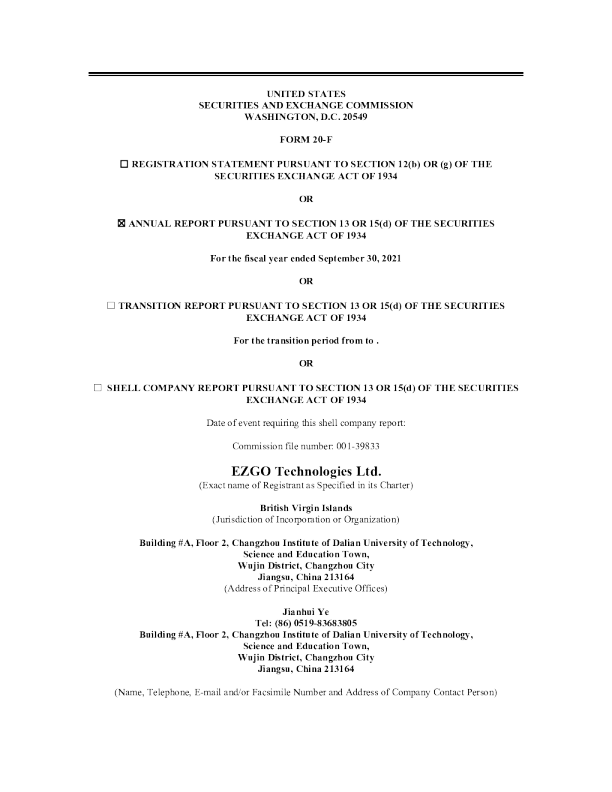 UNITED STATES
SECURITIES AND EXCHANGE COMMISSION
WASHINGTON, D.C. 20549

FORM 20-F

☐ REGISTRATION STATEMENT PURSUANT TO SECTION 12(b) OR (g) OF THE SECURITIES EXCHANGE ACT OF 1934

OR

☒ ANNUAL REPORT PURSUANT TO SECTION 13 OR 15(d) OF THE SECURITIES EXCHANGE ACT OF 1934

For the fiscal year ended September 30, 2021

OR

☐ TRANSITION REPORT PURSUANT TO SECTION 13 OR 15(d) OF THE SECURITIES EXCHANGE ACT OF 1934

For the transition period from to .

OR

☐ SHELL COMPANY REPORT PURSUANT TO SECTION 13 OR 15(d) OF THE SECURITIES EXCHANGE ACT OF 1934

Date of event requiring this shell company report:

Commission file number: 001-39833

EZGO Technologies Ltd.
(Exact name of Registrant as Specified in its Charter)

British Virgin Islands
(Jurisdiction of Incorporation or Organization)

Building #A, Floor 2, Changzhou Institute of Dalian University of Technology,
Science and Education Town,
Wujin District, Changzhou City
Jiangsu, China 213164
(Address of Principal Executive Offices)

Jianhui Ye
Tel: (86) 0519-83683805
Building #A, Floor 2, Changzhou Institute of Dalian University of Technology,
Science and Education Town,
Wujin District, Changzhou City
Jiangsu, China 213164

(Name, Telephone, E-mail and/or Facsimile Number and Address of Company Contact Person)